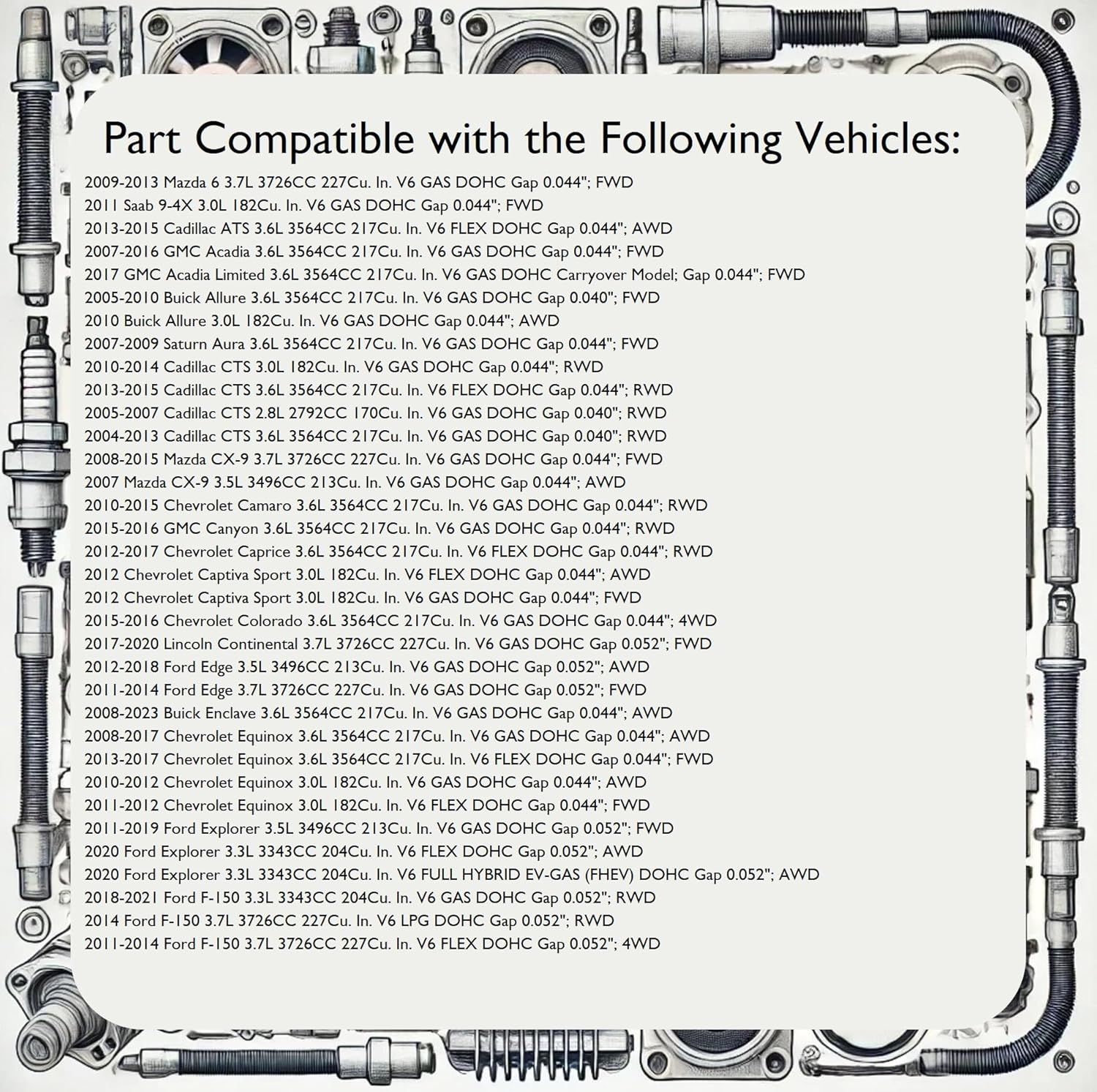 Part Compatible with the Following Vehicles:

2009-2013 Mazda 6 3.7L 3726CC 227Cu. In. V6 GAS DOHC Gap 0.044"; FWD
2011 Saab 9-4X 3.0L 182Cu. In. V6 GAS DOHC Gap 0.044"; FWD
2013-2015 Cadillac ATS 3.6L 3564CC 217Cu. In. V6 FLEX DOHC Gap 0.044"; AWD
2007-2016 GMC Acadia 3.6L 3564CC 217Cu. In. V6 GAS DOHC Gap 0.044"; FWD
2017 GMC Acadia Limited 3.6L 3564CC 217Cu. In. V6 GAS DOHC Carryover Model; Gap 0.044"; FWD
2005-2010 Buick Allure 3.6L 3564CC 217Cu. In. V6 GAS DOHC Gap 0.040"; FWD
2010 Buick Allure 3.0L 182Cu. In. V6 GAS DOHC Gap 0.044"; AWD
2007-2009 Saturn Aura 3.6L 3564CC 217Cu. In. V6 GAS DOHC Gap 0.044"; FWD
2010-2014 Cadillac CTS 3.0L 182Cu. In. V6 GAS DOHC Gap 0.044"; RWD
2013-2015 Cadillac CTS 3.6L 3564CC 217Cu. In. V6 FLEX DOHC Gap 0.044"; RWD
2005-2007 Cadillac CTS 2.8L 2792CC 170Cu. In. V6 GAS DOHC Gap 0.040"; RWD
2004-2013 Cadillac CTS 3.6L 3564CC 217Cu. In. V6 GAS DOHC Gap 0.040"; RWD
2008-2015 Mazda CX-9 3.7L 3726CC 227Cu. In. V6 GAS DOHC Gap 0.044"; FWD
2007 Mazda CX-9 3.5L 3496CC 213Cu. In. V6 GAS DOHC Gap 0.044"; AWD
2010-2015 Chevrolet Camaro 3.6L 3564CC 217Cu. In. V6 GAS DOHC Gap 0.044"; RWD
2015-2016 GMC Canyon 3.6L 3564CC 217Cu. In. V6 GAS DOHC Gap 0.044"; RWD
2012-2017 Chevrolet Caprice 3.6L 3564CC 217Cu. In. V6 FLEX DOHC Gap 0.044"; RWD
2012 Chevrolet Captiva Sport 3.0L 182Cu. In. V6 FLEX DOHC Gap 0.044"; AWD
2012 Chevrolet Captiva Sport 3.0L 182Cu. In. V6 GAS DOHC Gap 0.044"; FWD
2015-2016 Chevrolet Colorado 3.6L 3564CC 217Cu. In. V6 GAS DOHC Gap 0.044"; 4WD
2017-2020 Lincoln Continental 3.7L 3726CC 227Cu. In. V6 GAS DOHC Gap 0.052"; FWD
2012-2018 Ford Edge 3.5L 3496CC 213Cu. In. V6 GAS DOHC Gap 0.052"; AWD
2011-2014 Ford Edge 3.7L 3726CC 227Cu. In. V6 GAS DOHC Gap 0.052"; FWD
2008-2023 Buick Enclave 3.6L 3564CC 217Cu. In. V6 GAS DOHC Gap 0.044"; AWD
2008-2017 Chevrolet Equinox 3.6L 3564CC 217Cu. In. V6 GAS DOHC Gap 0.044"; AWD
2013-2017 Chevrolet Equinox 3.6L 3564CC 217Cu. In. V6 FLEX DOHC Gap 0.044"; FWD
2010-2012 Chevrolet Equinox 3.0L 182Cu. In. V6 GAS DOHC Gap 0.044"; AWD
2011-2012 Chevrolet Equinox 3.0L 182Cu. In. V6 FLEX DOHC Gap 0.044"; FWD
2011-2019 Ford Explorer 3.5L 3496CC 213Cu. In. V6 GAS DOHC Gap 0.052"; FWD
2020 Ford Explorer 3.3L 3343CC 204Cu. In. V6 FLEX DOHC Gap 0.052"; AWD
2020 Ford Explorer 3.3L 3343CC 204Cu. In. V6 FULL HYBRID EV-GAS (FHEV) DOHC Gap 0.052"; AWD
2018-2021 Ford F-150 3.3L 3343CC 204Cu. In. V6 GAS DOHC Gap 0.052"; RWD
2014 Ford F-150 3.7L 3726CC 227Cu. In. V6 LPG DOHC Gap 0.052"; RWD
2011-2014 Ford F-150 3.7L 3726CC 227Cu. In. V6 FLEX DOHC Gap 0.052"; 4WD